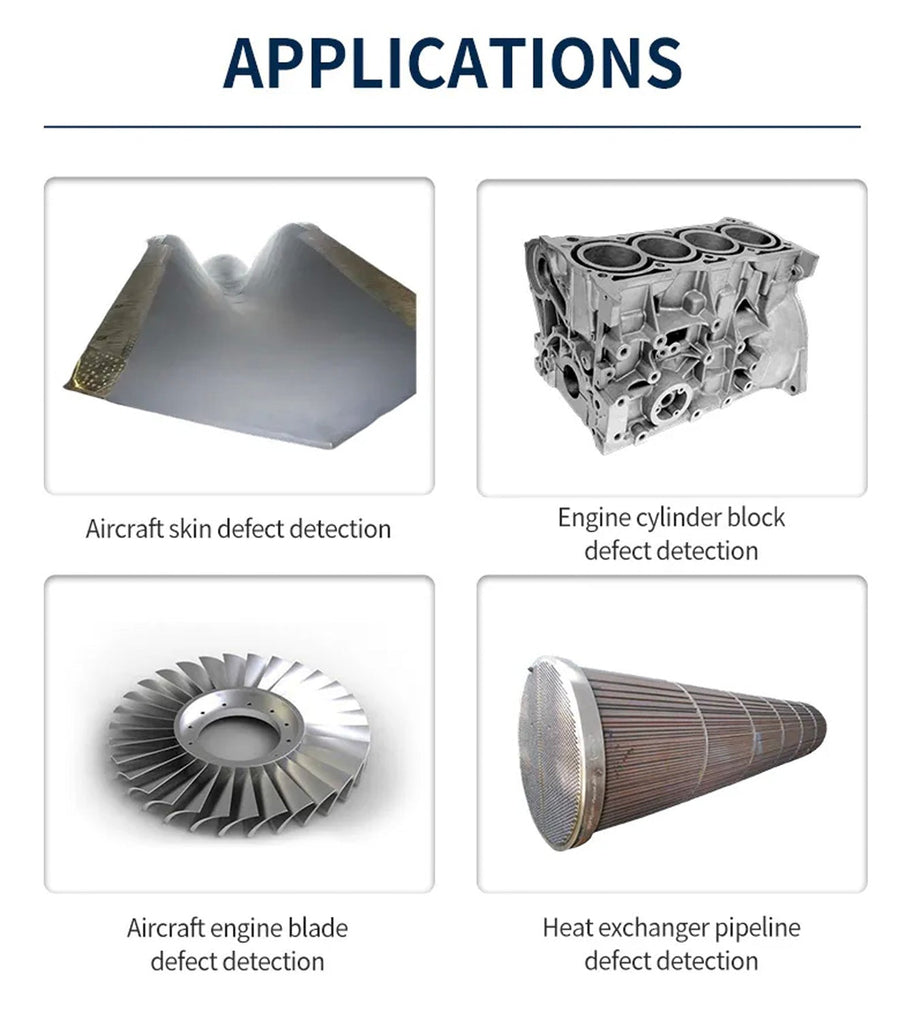 APPLICATIONS

Aircraft skin defect detection

Engine cylinder block defect detection

Aircraft engine blade defect detection

Heat exchanger pipeline defect detection